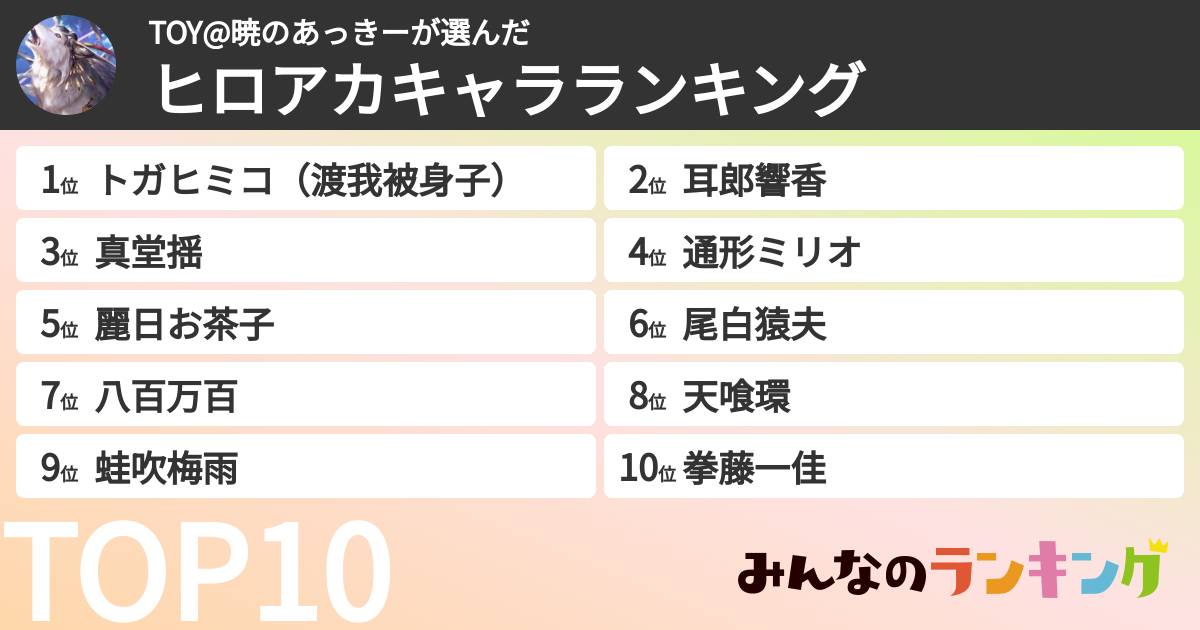 TOY@暁のあっきーが選んだ
ヒロアカキャラランキング

1位 トガヒミコ（渡我被身子）
2位 耳郎響香
3位 真堂揺
4位 通形ミリオ
5位 麗日お茶子
6位 尾白猿夫
7位 八百万百
8位 天喰環
9位 蛙吹梅雨
10位 拳藤一佳

TOP10
みんなのランキング